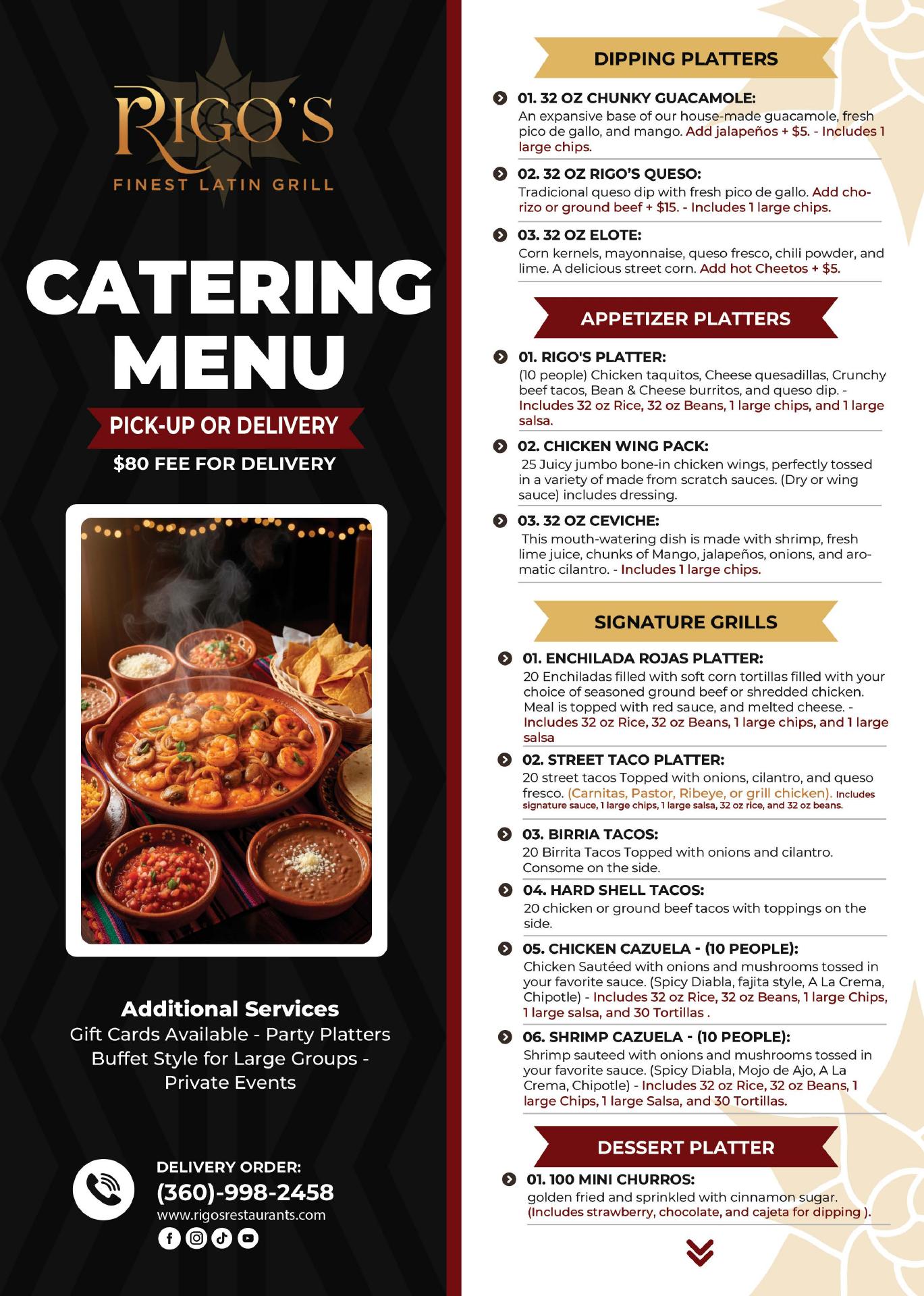 RIGO'S
FINEST LATIN GRILL

CATERING MENU

PICK-UP OR DELIVERY
$80 FEE FOR DELIVERY

Additional Services
Gift Cards Available - Party Platters
Buffet Style for Large Groups - Private Events

DELIVERY ORDER:
(360)-998-2458
www.rigosrestaurants.com

DIPPING PLATTERS

01. 32 OZ CHUNKY GUACAMOLE:
An expansive base of our house-made guacamole, fresh pico de gallo, and mango. Add jalapeños + $5. - Includes 1 large chips.

02. 32 OZ RIGO'S QUESO:
Tradicional queso dip with fresh pico de gallo. Add chorizo or ground beef + $15. - Includes 1 large chips.

03. 32 OZ ELOTE:
Corn kernels, mayonnaise, queso fresco, chili powder, and lime. A delicious street corn. Add hot Cheetos + $5.

APPETIZER PLATTERS

01. RIGO'S PLATTER:
(10 people) Chicken taquitos, Cheese quesadillas, Crunchy beef tacos, Bean & Cheese burritos, and queso dip. - Includes 32 oz Rice, 32 oz Beans, 1 large chips, and 1 large salsa.

02. CHICKEN WING PACK:
25 Juicy jumbo bone-in chicken wings, perfectly tossed in a variety of made from scratch sauces. (Dry or wing sauce) includes dressing.

03. 32 OZ CEVICHE:
This mouth-watering dish is made with shrimp, fresh lime juice, chunks of Mango, jalapeños, onions, and aromatic cilantro. - Includes 1 large chips.

SIGNATURE GRILLS

01. ENCHILADA ROJAS PLATTER:
20 Enchiladas filled with soft corn tortillas filled with your choice of seasoned ground beef or shredded chicken. Meal is topped with red sauce, and melted cheese. - Includes 32 oz Rice, 32 oz Beans, 1 large chips, and 1 large salsa

02. STREET TACO PLATTER:
20 street tacos Topped with onions, cilantro, and queso fresco. (Carnitas, Pastor, Ribeye, or grill chicken). Includes signature sauce, 1 large chips, 1 large salsa, 32 oz rice, and 32 oz beans.

03. BIRRIA TACOS:
20 Birrita Tacos Topped with onions and cilantro. Consome on the side.

04. HARD SHELL TACOS:
20 chicken or ground beef tacos with toppings on the side.

05. CHICKEN CAZUELA - (10 PEOPLE):
Chicken Sautéed with onions and mushrooms tossed in your favorite sauce. (Spicy Diabla, fajita style, A La Crema, Chipotle) - Includes 32 oz Rice, 32 oz Beans, 1 large Chips, 1 large salsa, and 30 Tortillas .

06. SHRIMP CAZUELA - (10 PEOPLE):
Shrimp sauteed with onions and mushrooms tossed in your favorite sauce. (Spicy Diabla, Mojo de Ajo, A La Crema, Chipotle) - Includes 32 oz Rice, 32 oz Beans, 1 large Chips, 1 large Salsa, and 30 Tortillas.

DESSERT PLATTER

01. 100 MINI CHURROS:
golden fried and sprinkled with cinnamon sugar. (Includes strawberry, chocolate, and cajeta for dipping ).